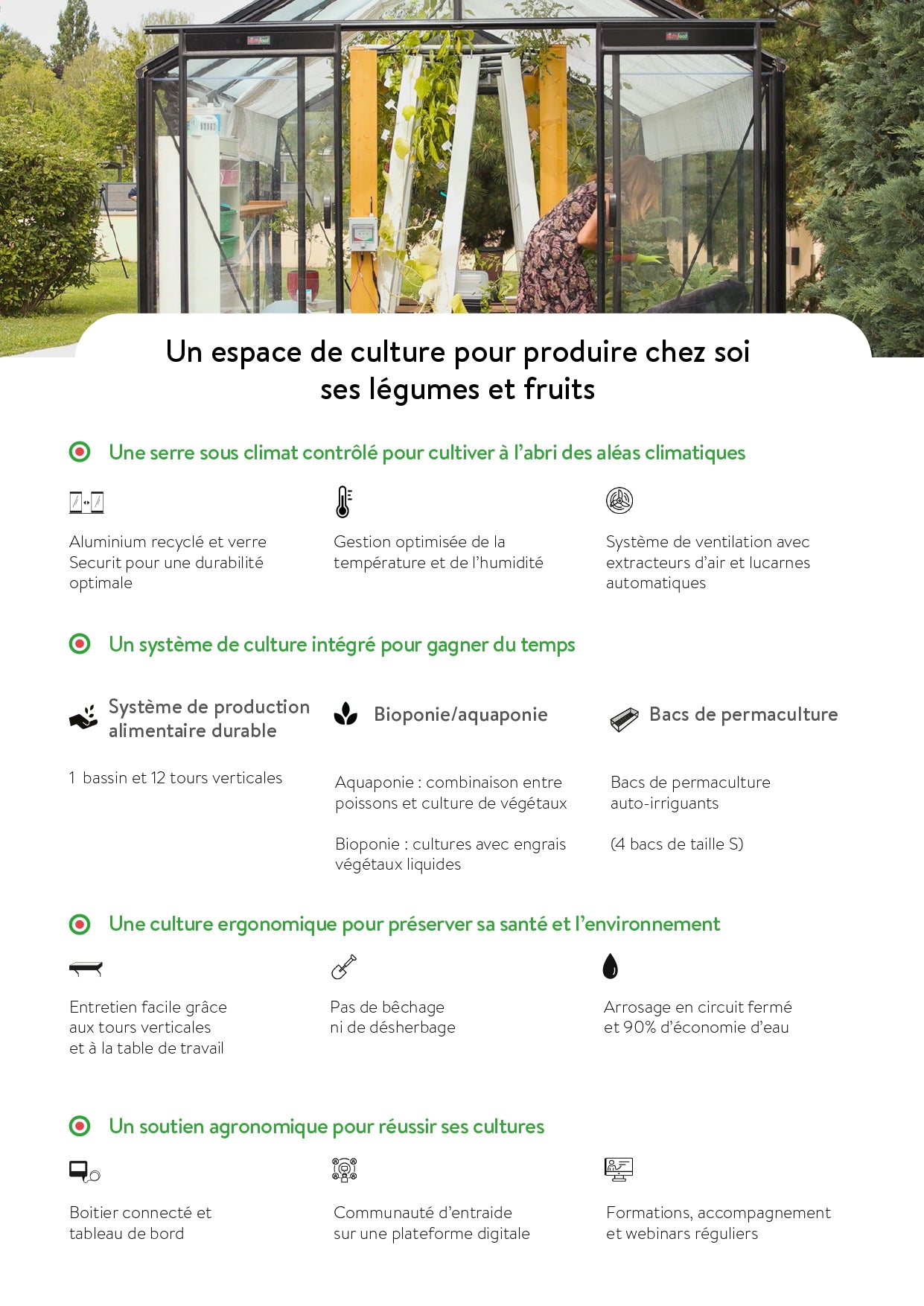 Un espace de culture pour produire chez soi ses légumes et fruits

Une serre sous climat contrôlé pour cultiver à l'abri des aléas climatiques

Aluminium recyclé et verre Securit pour une durabilité optimale

Gestion optimisée de la température et de l'humidité

Système de ventilation avec extracteurs d'air et lucarnes automatiques

Un système de culture intégré pour gagner du temps

Système de production alimentaire durable

1 bassin et 12 tours verticales

Bioponie/aquaponie

Aquaponie : combinaison entre poissons et culture de végétaux

Bioponie : cultures avec engrais végétaux liquides

Bacs de permaculture

Bacs de permaculture auto-irriguants

(4 bacs de taille S)

Une culture ergonomique pour préserver sa santé et l'environnement

Entretien facile grâce aux tours verticales et à la table de travail

Pas de bêchage ni de désherbage

Arrosage en circuit fermé et 90% d'économie d'eau

Un soutien agronomique pour réussir ses cultures

Boitier connecté et tableau de bord

Communauté d'entraide sur une plateforme digitale

Formations, accompagnement et webinars réguliers